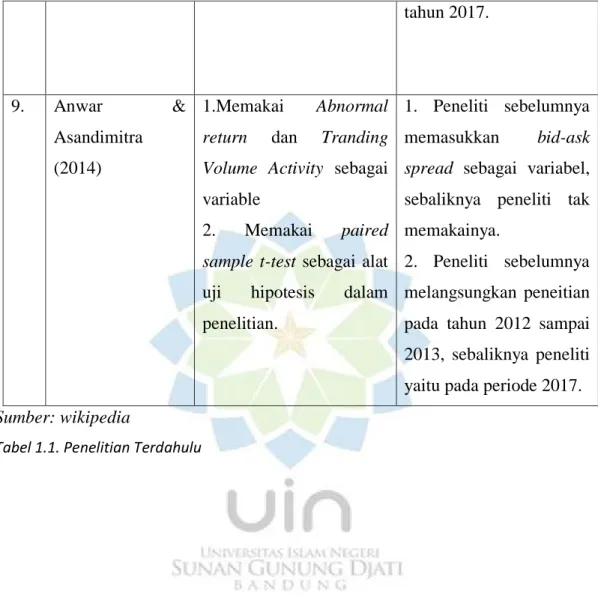 |  |  |  | tahun 2017. |
|---|---|---|---|
| 9. | Anwar & Asandimitra (2014) | 1.Memakai Abnormal return dan Tranding Volume Activity sebagai variable 2. Memakai paired sample t-test sebagai alat uji hipotesis dalam penelitian. | 1. Peneliti sebelumnya memasukkan bid-ask spread sebagai variabel, sebaliknya peneliti tak memakainya. 2. Peneliti sebelumnya melangsungkan peneitian pada tahun 2012 sampai 2013, sebaliknya peneliti yaitu pada periode 2017. |

Sumber: wikipedia

Tabel 1.1. Penelitian Terdahulu

uin
UNIVERSITAS ISLAM NEGERI
SUNAN GUNUNG DJATI
BANDUNG